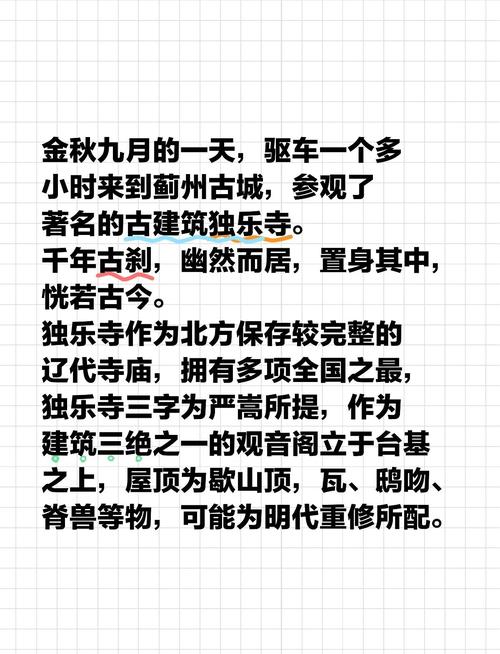 金秋九月的一天，驱车一个多小时来到蓟州古城，参观了著名的古建筑独乐寺。
千年古刹，幽然而居，置身其中，恍若古今。
独乐寺作为北方保存较完整的辽代寺庙，拥有多项全国之最，独乐寺三字为严嵩所提，作为建筑三绝之一的观音阁立于台基之上，屋顶为歇山顶，瓦、鸱吻、脊兽等物，可能为明代重修所配。